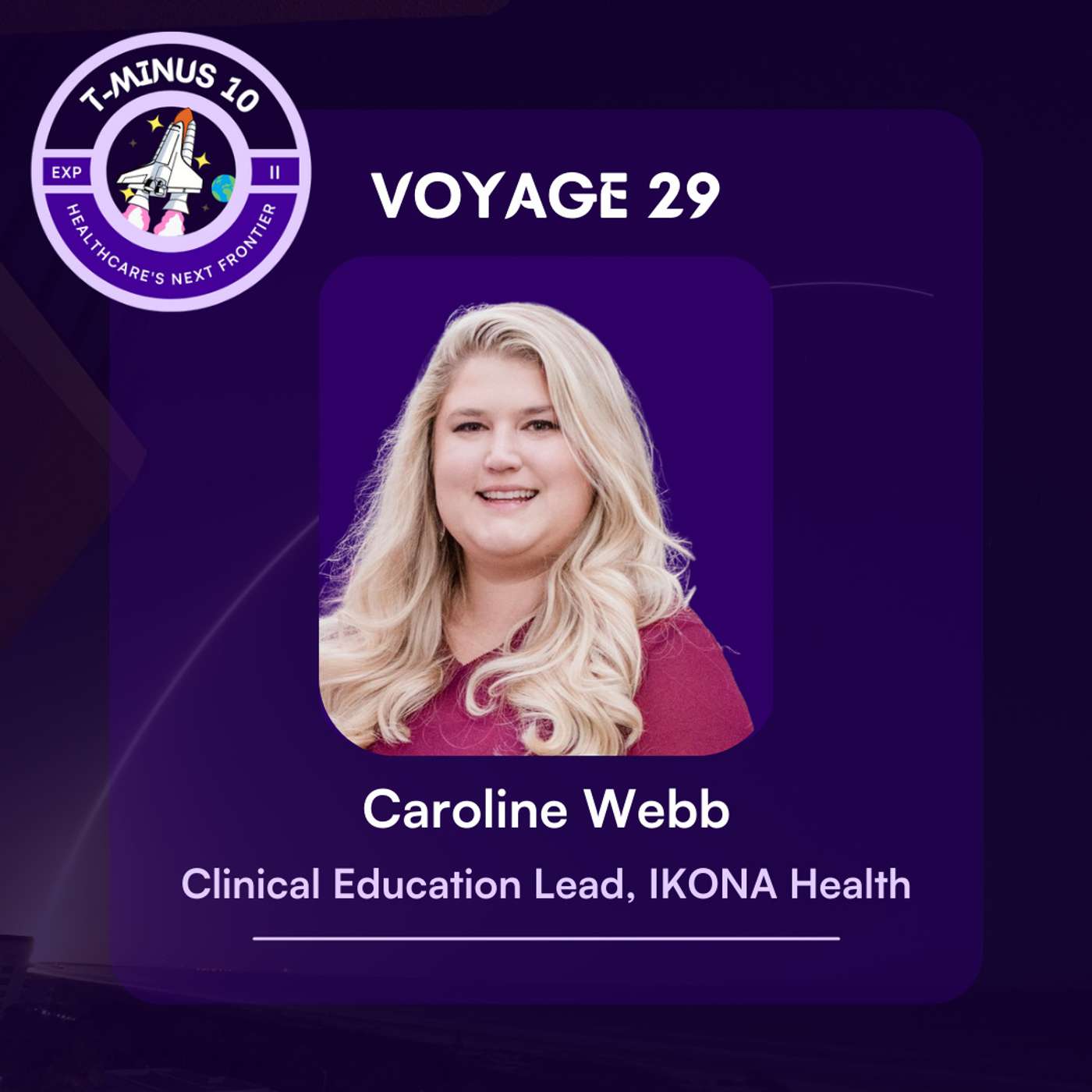 T-MINUS 10
EXP
II
HEALTHCARE'S NEXT FRONTIER

VOYAGE 29

Caroline Webb

Clinical Education Lead, IKONA Health